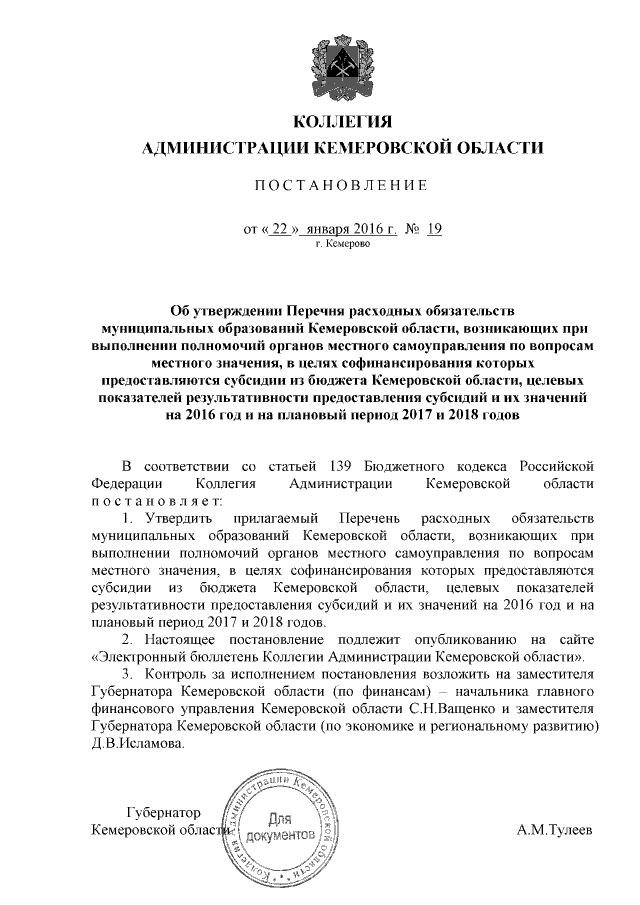 КОЛЛЕГИЯ
АДМИНИСТРАЦИИ КЕМЕРОВСКОЙ ОБЛАСТИ

ПОСТАНОВЛЕНИЕ

от « 22 » января 2016 г. № 19
г. Кемерово

Об утверждении Перечня расходных обязательств муниципальных образований Кемеровской области, возникающих при выполнении полномочий органов местного самоуправления по вопросам местного значения, в целях софинансирования которых предоставляются субсидии из бюджета Кемеровской области, целевых показателей результативности предоставления субсидий и их значений на 2016 год и на плановый период 2017 и 2018 годов

В соответствии со статьей 139 Бюджетного кодекса Российской Федерации Коллегия Администрации Кемеровской области постановляет:

1. Утвердить прилагаемый Перечень расходных обязательств муниципальных образований Кемеровской области, возникающих при выполнении полномочий органов местного самоуправления по вопросам местного значения, в целях софинансирования которых предоставляются субсидии из бюджета Кемеровской области, целевых показателей результативности предоставления субсидий и их значений на 2016 год и на плановый период 2017 и 2018 годов.

2. Настоящее постановление подлежит опубликованию на сайте «Электронный бюллетень Коллегии Администрации Кемеровской области».

3. Контроль за исполнением постановления возложить на заместителя Губернатора Кемеровской области (по финансам) – начальника главного финансового управления Кемеровской области С.Н.Ващенко и заместителя Губернатора Кемеровской области (по экономике и региональному развитию) Д.В.Исламова.

Губернатор
Кемеровской области

Коллегия Администрации Кемеровской области
Для документов

А.М.Тулеев